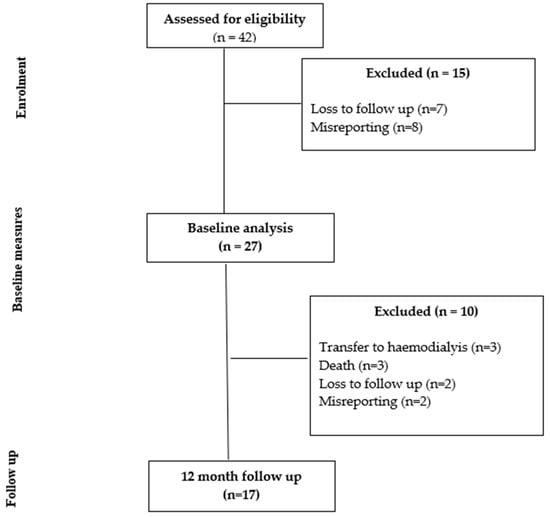 Enrolment

Assessed for eligibility
(n = 42)

Excluded (n = 15)

Loss to follow up (n=7)
Misreporting (n=8)

Baseline measures

Baseline analysis
(n = 27)

Excluded (n = 10)

Transfer to haemodialyis (n=3)
Death (n=3)
Loss to follow up (n=2)
Misreporting (n=2)

Follow up

12 month follow up
(n=17)